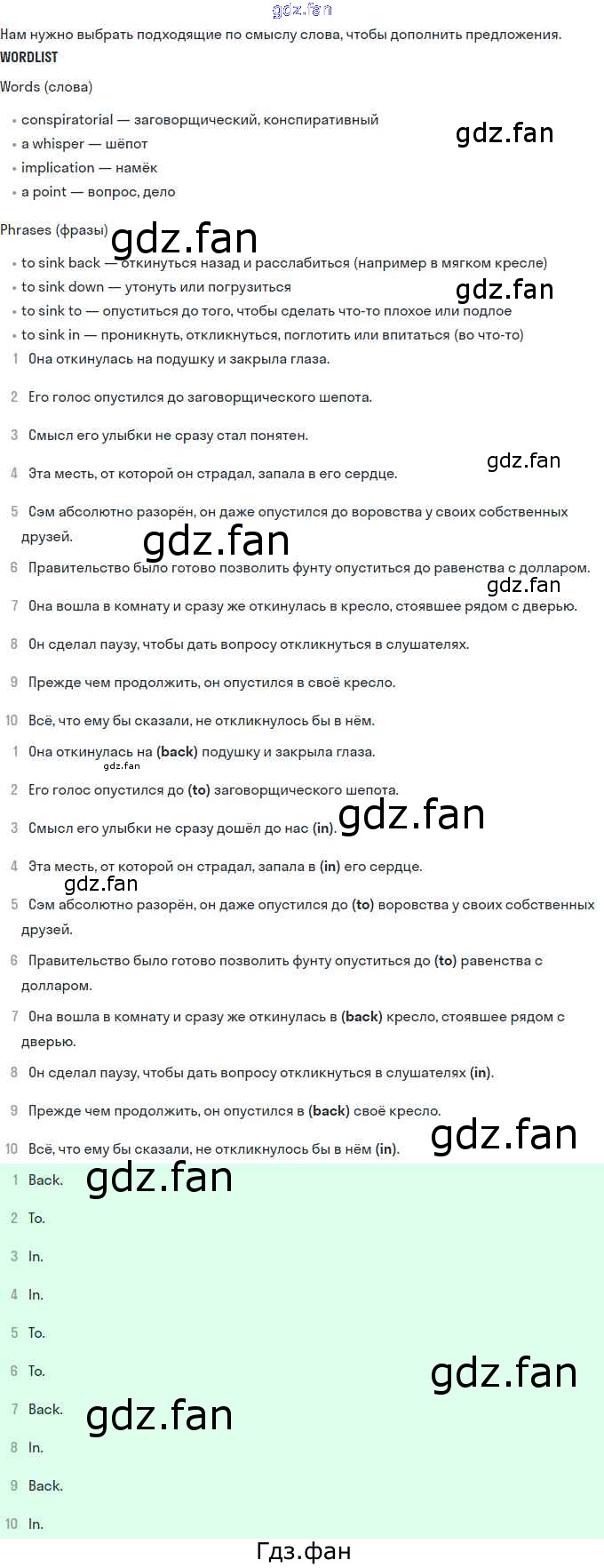 Нам нужно выбрать подходящие по смыслу слова, чтобы дополнить предложения.

WORDLIST

Words (слова)

• conspiratorial — заговорщический, конспиративный
• a whisper — шёпот
• implication — намёк
• a point — вопрос, дело

Phrases (фразы)

• to sink back — откинуться назад и расслабиться (например в мягком кресле)
• to sink down — утонуть или погрузиться
• to sink to — опуститься до того, чтобы сделать что-то плохое или подлое
• to sink in — проникнуть, откликнуться, поглотить или впитаться (во что-то)

1 Она откинулась на подушку и закрыла глаза.

2 Его голос опустился до заговорщического шепота.

3 Смысл его улыбки не сразу стал понятен.

4 Эта месть, от которой он страдал, запала в его сердце.

5 Сэм абсолютно разорён, он даже опустился до воровства у своих собственных друзей.

6 Правительство было готово позволить фунту опуститься до равенства с долларом.

7 Она вошла в комнату и сразу же откинулась в кресло, стоявшее рядом с дверью.

8 Он сделал паузу, чтобы дать вопросу откликнуться в слушателях.

9 Прежде чем продолжить, он опустился в своё кресло.

10 Всё, что ему бы сказали, не откликнулось бы в нём.

1 Она откинулась на (back) подушку и закрыла глаза.

2 Его голос опустился до (to) заговорщического шепота.

3 Смысл его улыбки не сразу дошёл до нас (in).

4 Эта месть, от которой он страдал, запала в (in) его сердце.

5 Сэм абсолютно разорён, он даже опустился до (to) воровства у своих собственных друзей.

6 Правительство было готово позволить фунту опуститься до (to) равенства с долларом.

7 Она вошла в комнату и сразу же откинулась в (back) кресло, стоявшее рядом с дверью.

8 Он сделал паузу, чтобы дать вопросу откликнуться в слушателях (in).

9 Прежде чем продолжить, он опустился в (back) своё кресло.

10 Всё, что ему бы сказали, не откликнулось бы в нём (in).

1 Back.

2 To.

3 In.

4 In.

5 To.

6 To.

7 Back.

8 In.

9 Back.

10 In.

Гдз.фан

gdz.fan